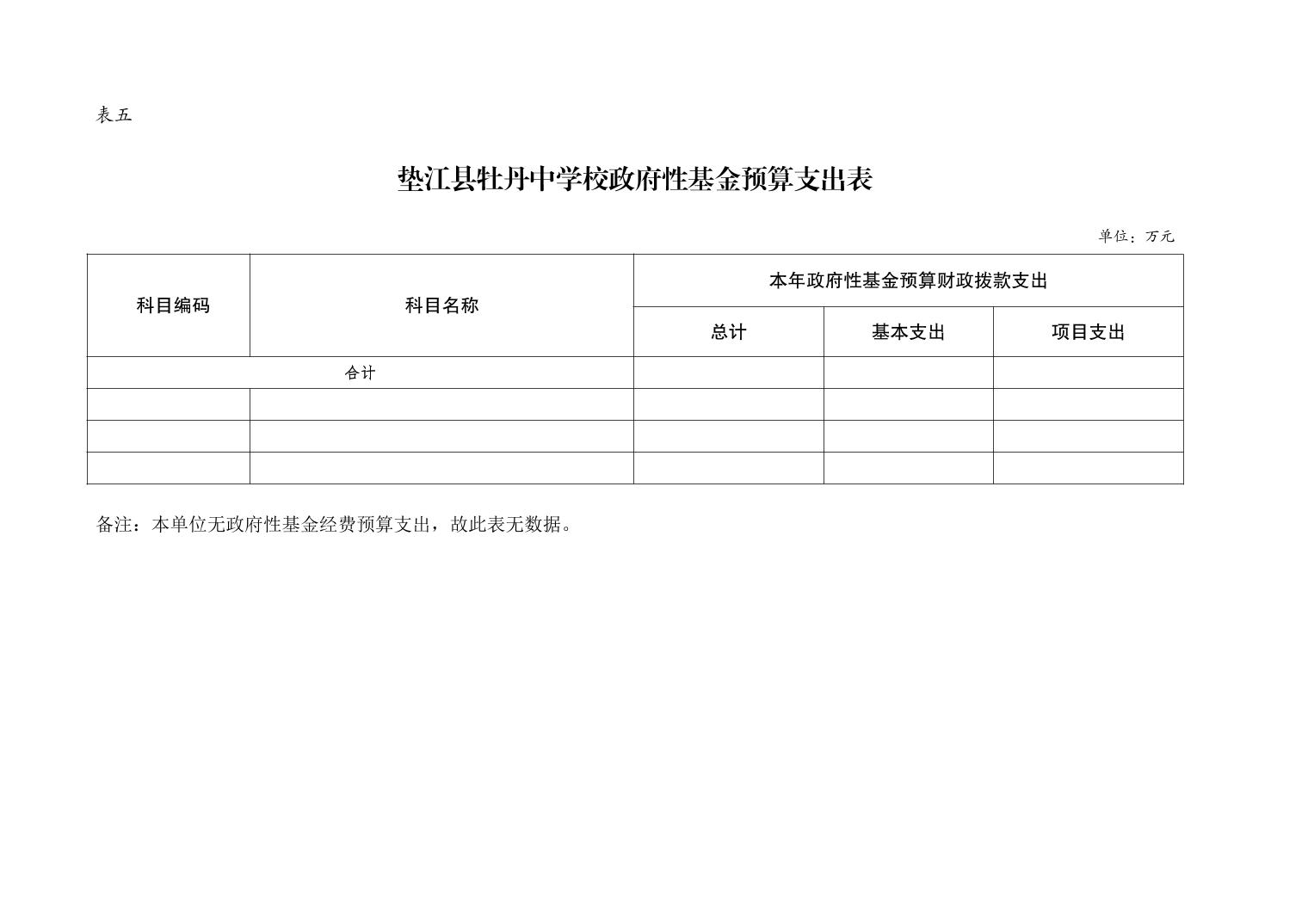 表五

垫江县牡丹中学校政府性基金预算支出表

单位：万元

| 科目编码 | 科目名称 | 本年政府性基金预算财政拨款支出 | | |
|---|---|---|---|---|
| | | 总计 | 基本支出 | 项目支出 |
| 合计 | | | | |
| | | | | |
| | | | | |
| | | | | |

备注：本单位无政府性基金经费预算支出，故此表无数据。